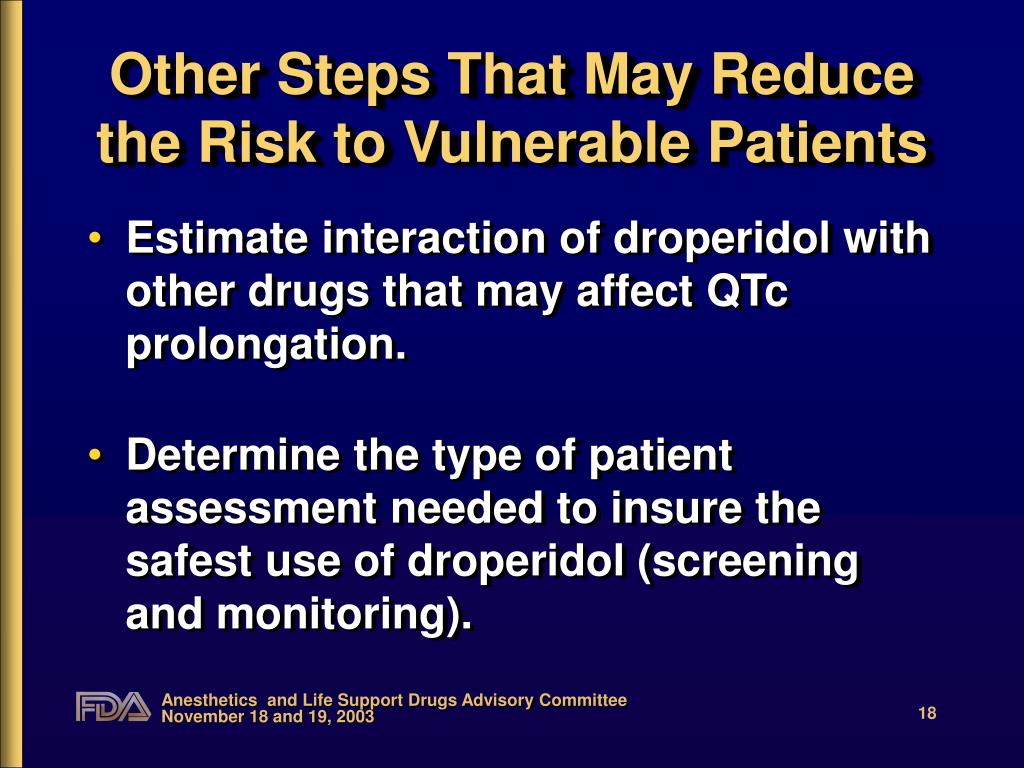 Other Steps That May Reduce the Risk to Vulnerable Patients

• Estimate interaction of droperidol with other drugs that may affect QTc prolongation.

• Determine the type of patient assessment needed to insure the safest use of droperidol (screening and monitoring).

FDA Anesthetics and Life Support Drugs Advisory Committee
November 18 and 19, 2003

18